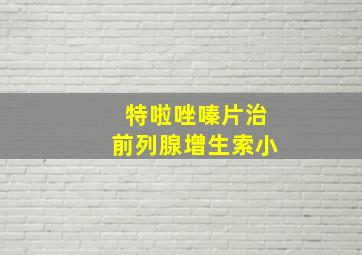 特啦唑嗪片治
前列腺增生索小